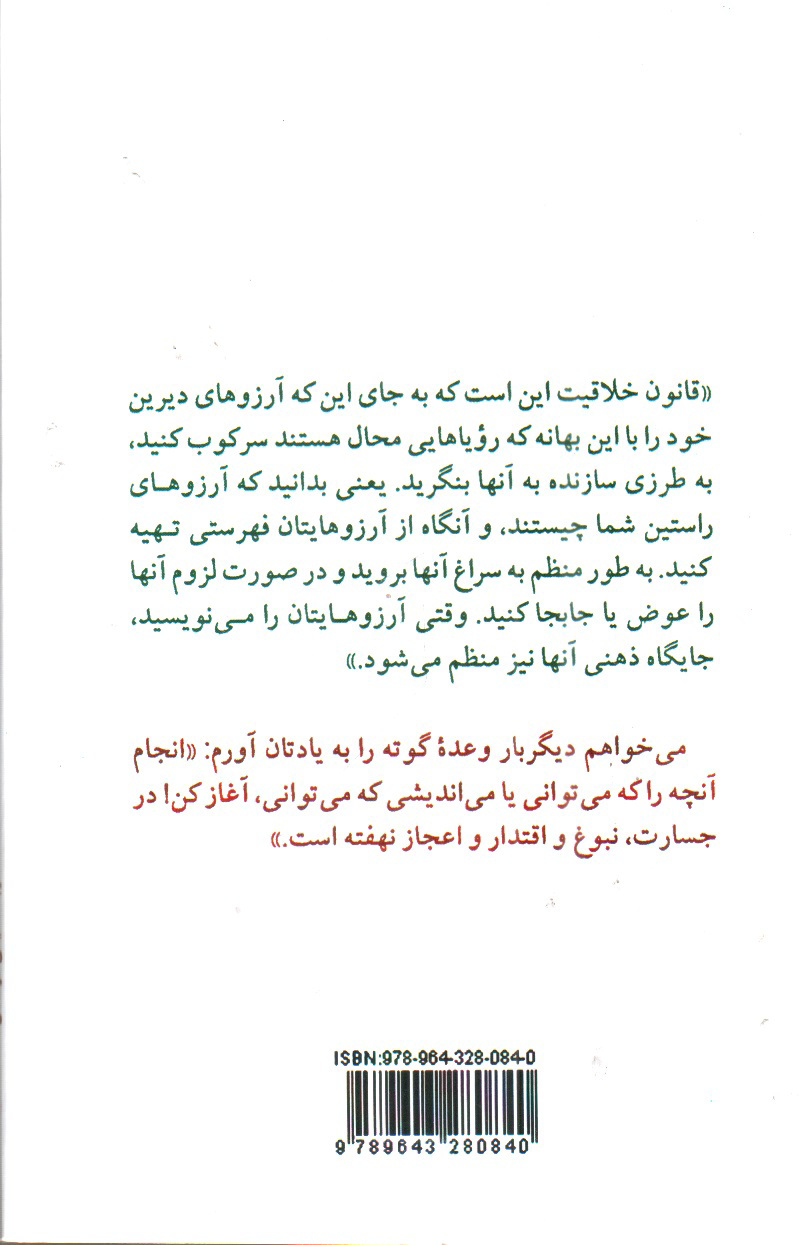 «قانون خلاقیت این است که به جای این که آرزوهای دیرین خود را با این بهانه که رؤیاهایی محال هستند سرکوب کنید، به طرزی سازنده به آنها بنگرید. یعنی بدانید که آرزوهای راستین شما چیستند، و آنگاه از آرزوهایتان فهرستی تهیه کنید. به طور منظم به سراغ آنها بروید و در صورت لزوم آنها را عوض یا جابجا کنید. وقتی آرزوهایتان را می‌نویسید، جایگاه ذهنی آنها نیز منظم می‌شود.»

می‌خواهم دیگربار وعدهٔ گوته را به یادتان آورم: «انجام آنچه را که می‌توانی یا می‌اندیشی که می‌توانی، آغاز کن! در جسارت، نبوغ و اقتدار و اعجاز نهفته است.»

ISBN:978-964-328-084-0

9 789643 280840